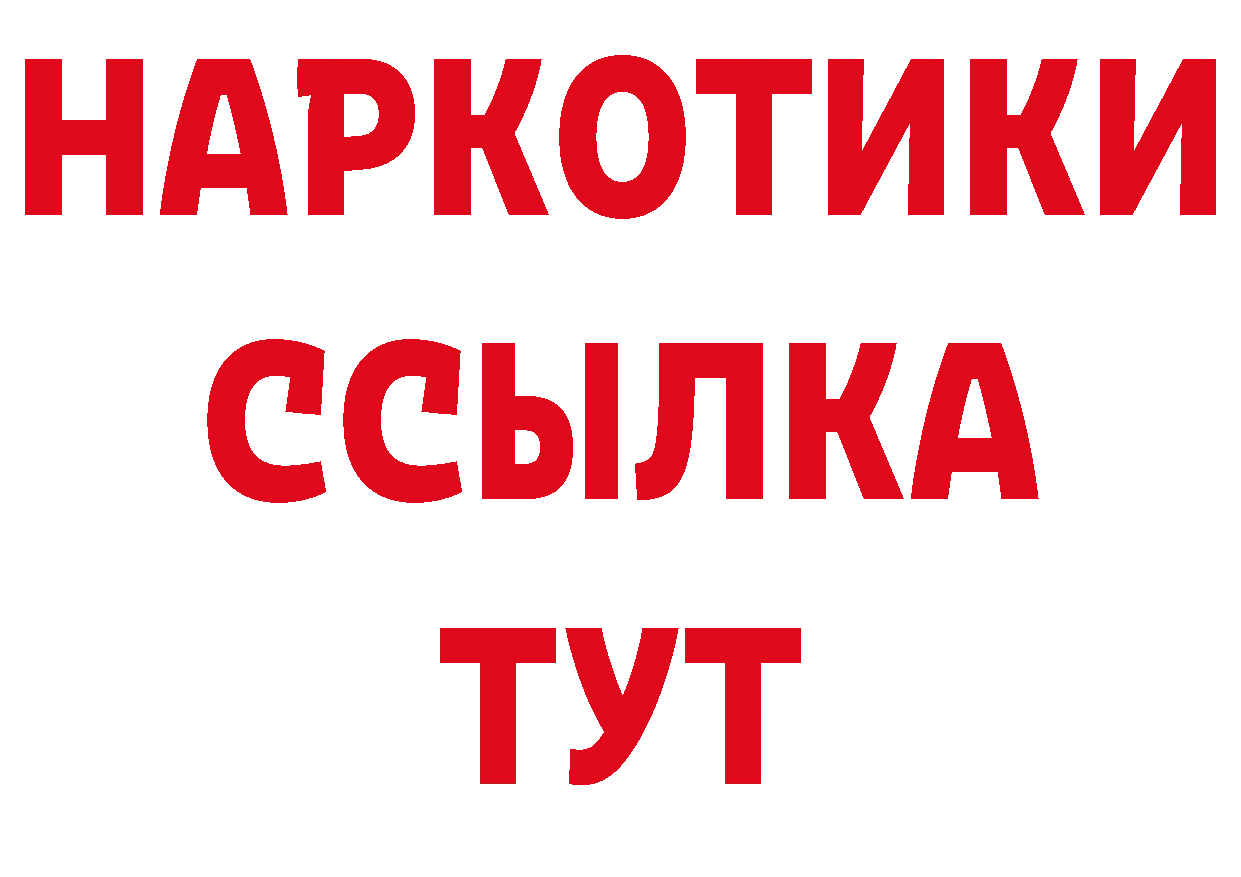 НАРКОТИКИ
ССЫЛКА
ТУТ